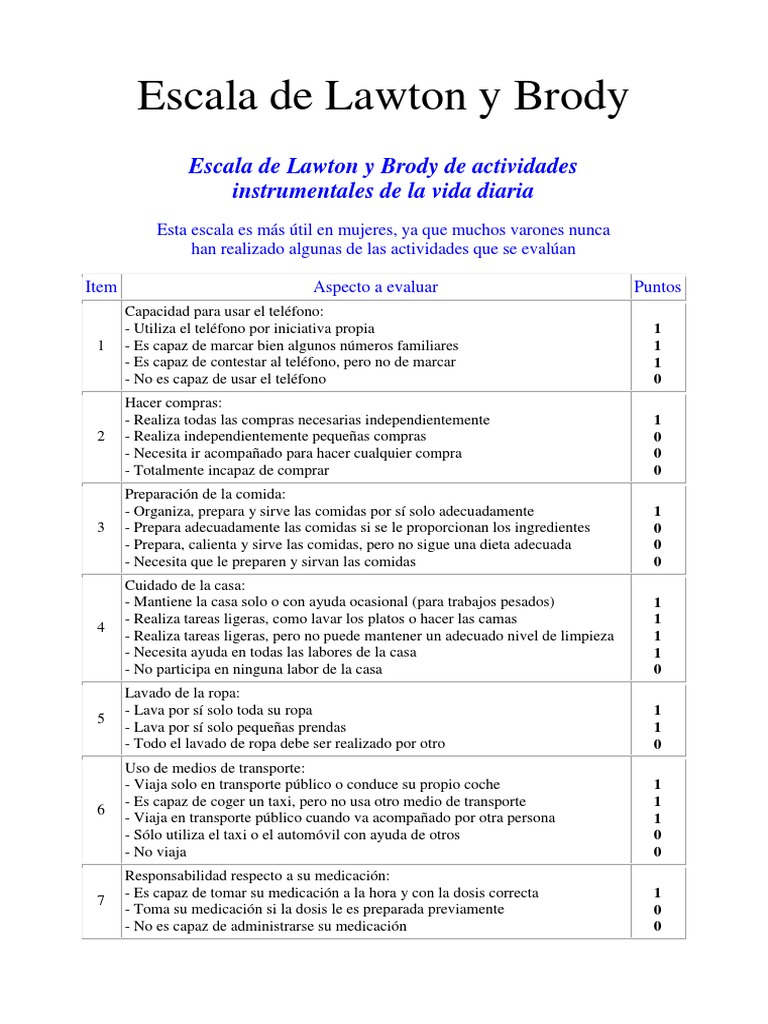 Escala de Lawton y Brody

Escala de Lawton y Brody de actividades instrumentales de la vida diaria

Esta escala es más útil en mujeres, ya que muchos varones nunca han realizado algunas de las actividades que se evalúan

| Item | Aspecto a evaluar | Puntos |
|---|---|---|
| 1 | Capacidad para usar el teléfono:<br>- Utiliza el teléfono por iniciativa propia<br>- Es capaz de marcar bien algunos números familiares<br>- Es capaz de contestar al teléfono, pero no de marcar<br>- No es capaz de usar el teléfono | <br>1<br>1<br>1<br>0 |
| 2 | Hacer compras:<br>- Realiza todas las compras necesarias independientemente<br>- Realiza independientemente pequeñas compras<br>- Necesita ir acompañado para hacer cualquier compra<br>- Totalmente incapaz de comprar | <br>1<br>0<br>0<br>0 |
| 3 | Preparación de la comida:<br>- Organiza, prepara y sirve las comidas por sí solo adecuadamente<br>- Prepara adecuadamente las comidas si se le proporcionan los ingredientes<br>- Prepara, calienta y sirve las comidas, pero no sigue una dieta adecuada<br>- Necesita que le preparen y sirvan las comidas | <br>1<br>0<br>0<br>0 |
| 4 | Cuidado de la casa:<br>- Mantiene la casa solo o con ayuda ocasional (para trabajos pesados)<br>- Realiza tareas ligeras, como lavar los platos o hacer las camas<br>- Realiza tareas ligeras, pero no puede mantener un adecuado nivel de limpieza<br>- Necesita ayuda en todas las labores de la casa<br>- No participa en ninguna labor de la casa | <br>1<br>1<br>1<br>1<br>0 |
| 5 | Lavado de la ropa:<br>- Lava por sí solo toda su ropa<br>- Lava por sí solo pequeñas prendas<br>- Todo el lavado de ropa debe ser realizado por otro | <br>1<br>1<br>0 |
| 6 | Uso de medios de transporte:<br>- Viaja solo en transporte público o conduce su propio coche<br>- Es capaz de coger un taxi, pero no usa otro medio de transporte<br>- Viaja en transporte público cuando va acompañado por otra persona<br>- Sólo utiliza el taxi o el automóvil con ayuda de otros<br>- No viaja | <br>1<br>1<br>1<br>0<br>0 |
| 7 | Responsabilidad respecto a su medicación:<br>- Es capaz de tomar su medicación a la hora y con la dosis correcta<br>- Toma su medicación si la dosis le es preparada previamente<br>- No es capaz de administrarse su medicación | <br>1<br>0<br>0 |